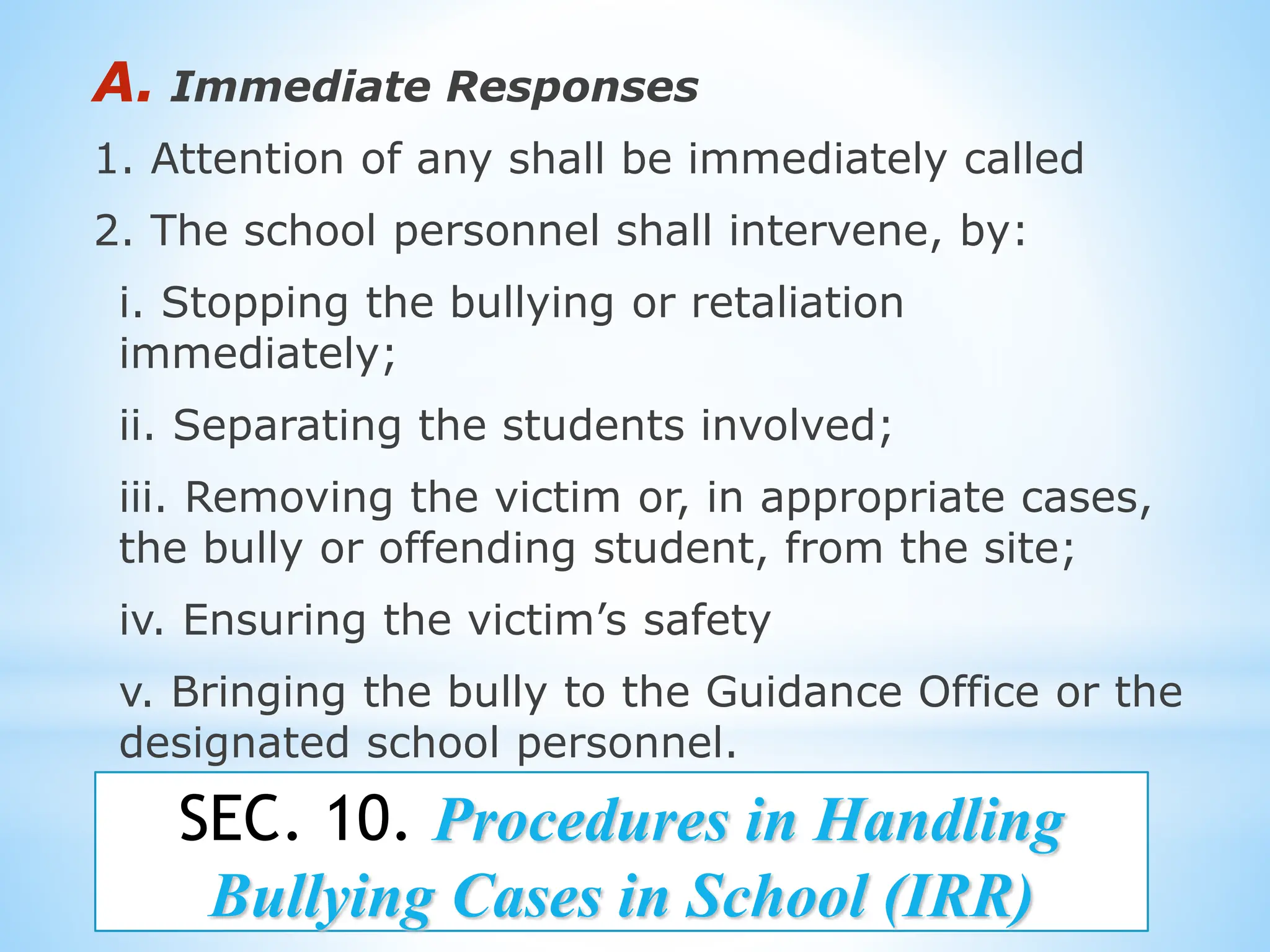 A. Immediate Responses

1. Attention of any shall be immediately called

2. The school personnel shall intervene, by:

i. Stopping the bullying or retaliation immediately;

ii. Separating the students involved;

iii. Removing the victim or, in appropriate cases, the bully or offending student, from the site;

iv. Ensuring the victim’s safety

v. Bringing the bully to the Guidance Office or the designated school personnel.

SEC. 10. Procedures in Handling Bullying Cases in School (IRR)